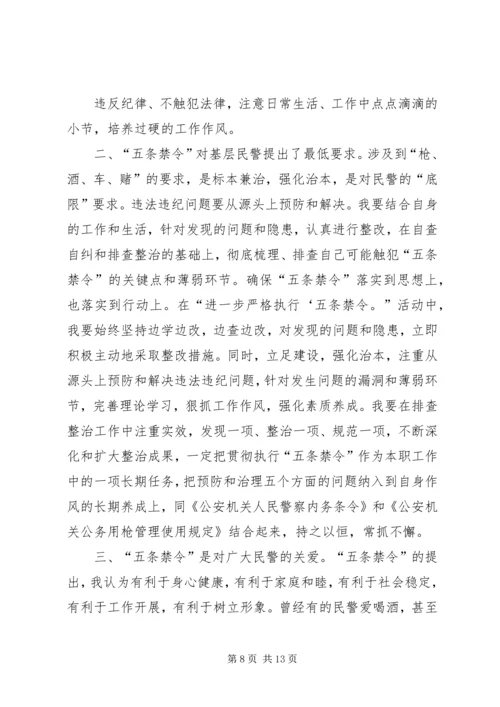 违反纪律、不触犯法律，注意日常生活、工作中点点滴滴的小节，培养过硬的工作作风。

二、“五条禁令”对基层民警提出了最低要求。涉及到“枪、酒、车、赌”的要求，是标本兼治，强化治本，是对民警的“底限”要求。违法违纪问题要从源头上预防和解决。我要结合自身的工作和生活，针对发现的问题和隐患，认真进行整改，在自查自纠和排查整治的基础上，彻底梳理、排查自己可能触犯“五条禁令”的关键点和薄弱环节。确保“五条禁令”落实到思想上，也落实到行动上。在“进一步严格执行‘五条禁令。”活动中，我要始终坚持边学边改，边查边改，对发现的问题和隐患，立即积极主动地采取整改措施。同时，立足建设，强化治本，注重从源头上预防和解决违法违纪问题，针对发生问题的漏洞和薄弱环节，完善理论学习，狠抓工作作风，强化素质养成。我要在排查整治工作中注重实效，发现一项、整治一项、规范一项，不断深化和扩大整治成果，一定把贯彻执行“五条禁令”作为本职工作中的一项长期任务，把预防和治理五个方面的问题纳入到自身作风的长期养成上，同《公安机关人民警察内务条令》和《公安机关公务用枪管理使用规定》结合起来，持之以恒，常抓不懈。

三、“五条禁令”是对广大民警的关爱。“五条禁令”的提出，我认为有利于身心健康，有利于家庭和睦，有利于社会稳定，有利于工作开展，有利于树立形象。曾经有的民警爱喝酒，甚至

第 8 页 共 13 页